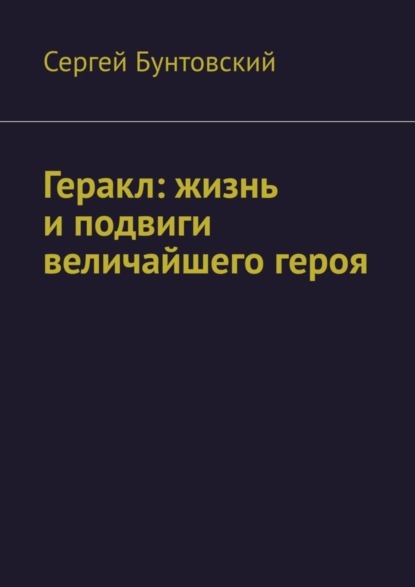 Сергей Бунтовский

Геракл: жизнь и подвиги величайшего героя